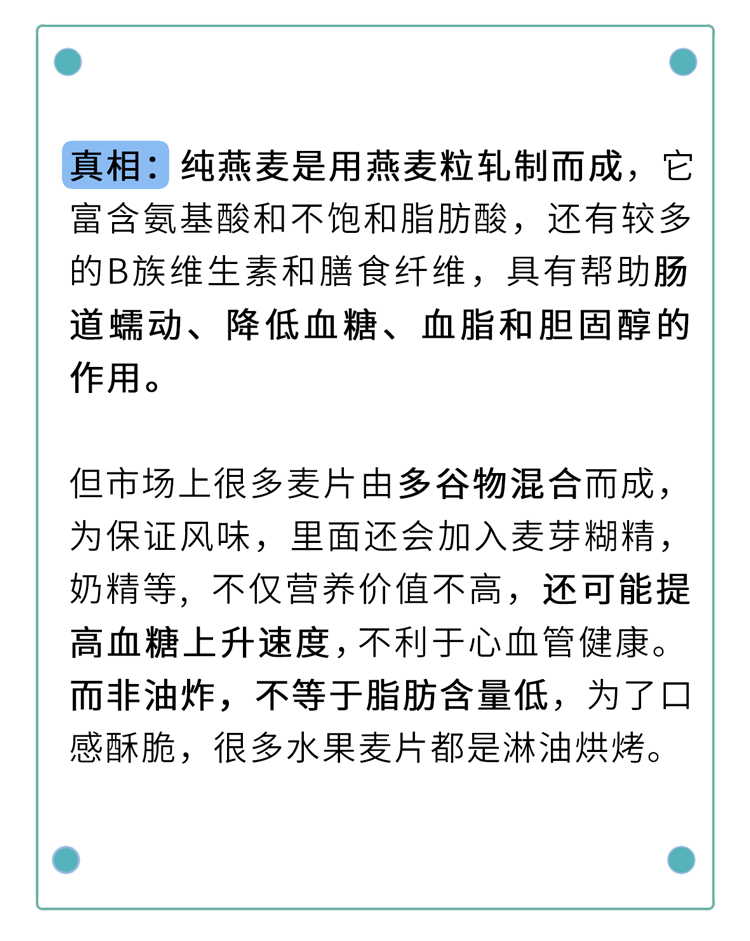 真相：纯燕麦是用燕麦粒轧制而成，它富含氨基酸和不饱和脂肪酸，还有较多的B族维生素和膳食纤维，具有帮助肠道蠕动、降低血糖、血脂和胆固醇的作用。

但市场上很多麦片由多谷物混合而成，为保证风味，里面还会加入麦芽糊精，奶精等，不仅营养价值不高，还可能提高血糖上升速度，不利于心血管健康。而非油炸，不等于脂肪含量低，为了口感酥脆，很多水果麦片都是淋油烘烤。